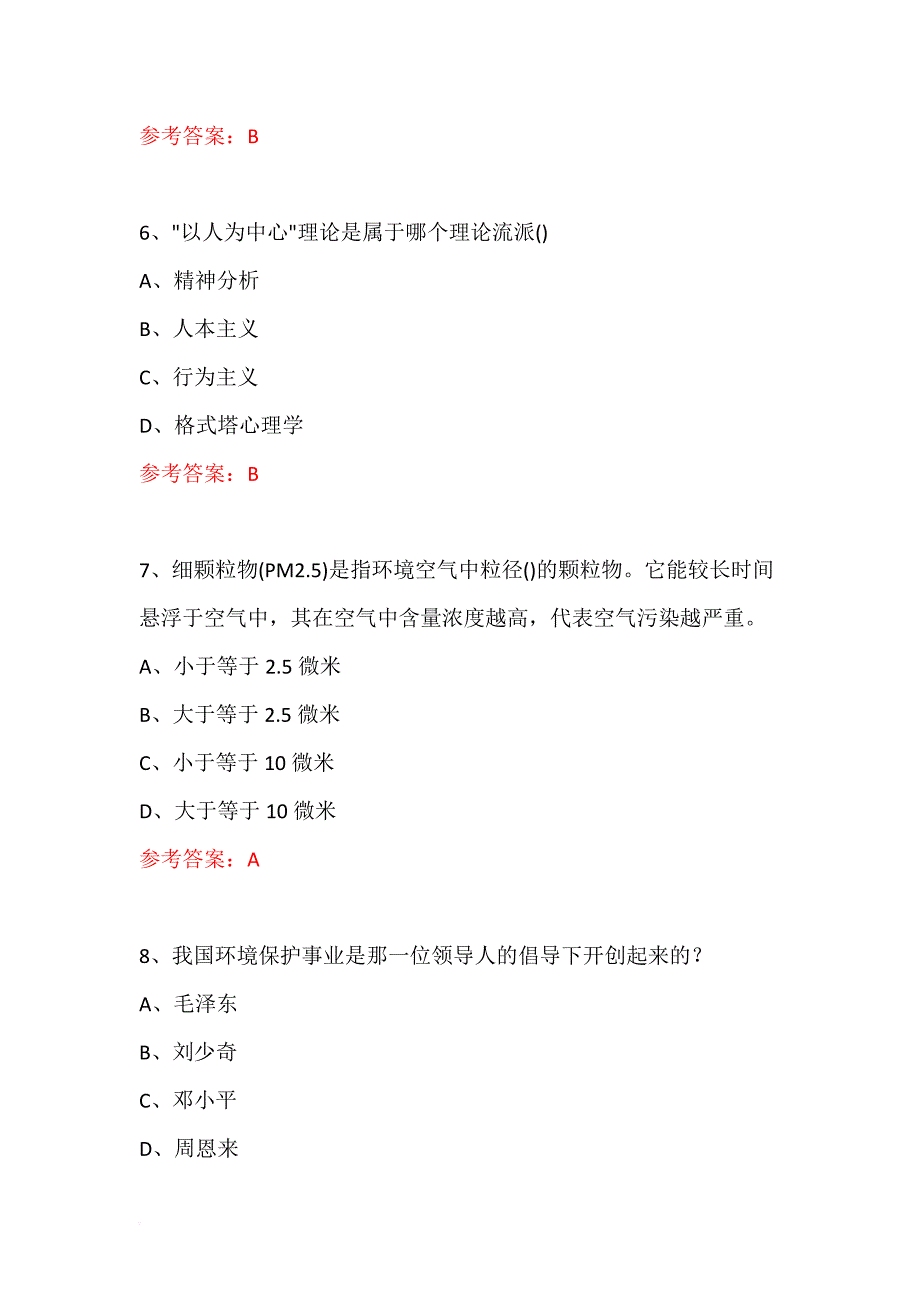 参考答案：B

6、"以人为中心"理论是属于哪个理论流派()

A、精神分析

B、人本主义

C、行为主义

D、格式塔心理学

参考答案：B

7、细颗粒物(PM2.5)是指环境空气中粒径()的颗粒物。它能较长时间悬浮于空气中，其在空气中含量浓度越高，代表空气污染越严重。

A、小于等于 2.5 微米

B、大于等于 2.5 微米

C、小于等于 10 微米

D、大于等于 10 微米

参考答案：A

8、我国环境保护事业是那一位领导人的倡导下开创起来的？

A、毛泽东

B、刘少奇

C、邓小平

D、周恩来